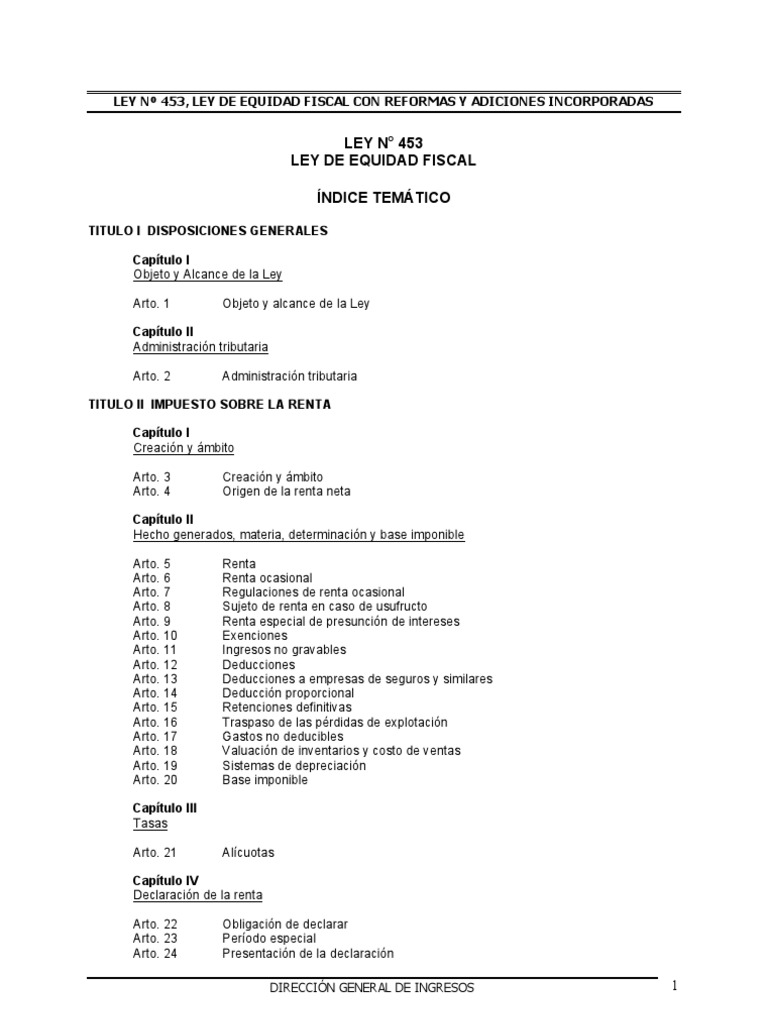 LEY Nº 453, LEY DE EQUIDAD FISCAL CON REFORMAS Y ADICIONES INCORPORADAS

LEY N° 453
LEY DE EQUIDAD FISCAL

ÍNDICE TEMÁTICO

TITULO I DISPOSICIONES GENERALES

Capítulo I
Objeto y Alcance de la Ley

Arto. 1 Objeto y alcance de la Ley

Capítulo II
Administración tributaria

Arto. 2 Administración tributaria

TITULO II IMPUESTO SOBRE LA RENTA

Capítulo I
Creación y ámbito

Arto. 3 Creación y ámbito
Arto. 4 Origen de la renta neta

Capítulo II
Hecho generados, materia, determinación y base imponible

Arto. 5 Renta
Arto. 6 Renta ocasional
Arto. 7 Regulaciones de renta ocasional
Arto. 8 Sujeto de renta en caso de usufructo
Arto. 9 Renta especial de presunción de intereses
Arto. 10 Exenciones
Arto. 11 Ingresos no gravables
Arto. 12 Deducciones
Arto. 13 Deducciones a empresas de seguros y similares
Arto. 14 Deducción proporcional
Arto. 15 Retenciones definitivas
Arto. 16 Traspaso de las pérdidas de explotación
Arto. 17 Gastos no deducibles
Arto. 18 Valuación de inventarios y costo de ventas
Arto. 19 Sistemas de depreciación
Arto. 20 Base imponible

Capítulo III
Tasas

Arto. 21 Alícuotas

Capítulo IV
Declaración de la renta

Arto. 22 Obligación de declarar
Arto. 23 Período especial
Arto. 24 Presentación de la declaración

DIRECCIÓN GENERAL DE INGRESOS 1